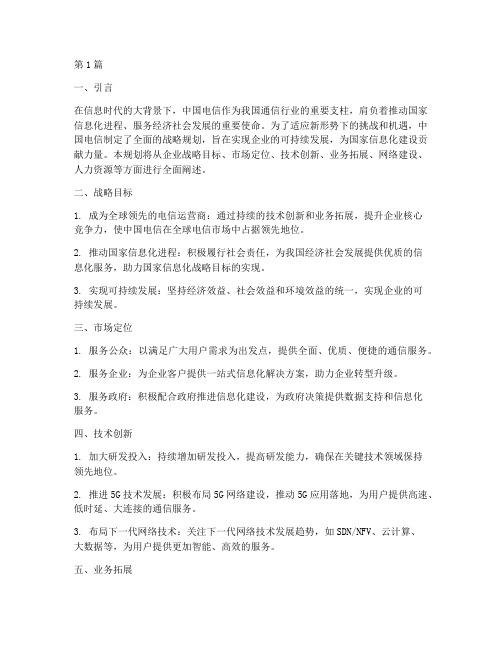 第1篇

一、引言

在信息时代的大背景下，中国电信作为我国通信行业的重要支柱，肩负着推动国家信息化进程、服务经济社会发展的重要使命。为了适应新形势下的挑战和机遇，中国电信制定了全面的战略规划，旨在实现企业的可持续发展，为国家信息化建设贡献力量。本规划将从企业战略目标、市场定位、技术创新、业务拓展、网络建设、人力资源等方面进行全面阐述。

二、战略目标

1. 成为全球领先的电信运营商：通过持续的技术创新和业务拓展，提升企业核心竞争力，使中国电信在全球电信市场中占据领先地位。

2. 推动国家信息化进程：积极履行社会责任，为我国经济社会发展提供优质的信息化服务，助力国家信息化战略目标的实现。

3. 实现可持续发展：坚持经济效益、社会效益和环境效益的统一，实现企业的可持续发展。

三、市场定位

1. 服务公众：以满足广大用户需求为出发点，提供全面、优质、便捷的通信服务。

2. 服务企业：为企业客户提供一站式信息化解决方案，助力企业转型升级。

3. 服务政府：积极配合政府推进信息化建设，为政府决策提供数据支持和信息化服务。

四、技术创新

1. 加大研发投入：持续增加研发投入，提高研发能力，确保在关键技术领域保持领先地位。

2. 推进5G技术发展：积极布局5G网络建设，推动5G应用落地，为用户提供高速、低时延、大连接的通信服务。

3. 布局下一代网络技术：关注下一代网络技术发展趋势，如SDN/NFV、云计算、大数据等，为用户提供更加智能、高效的服务。

五、业务拓展